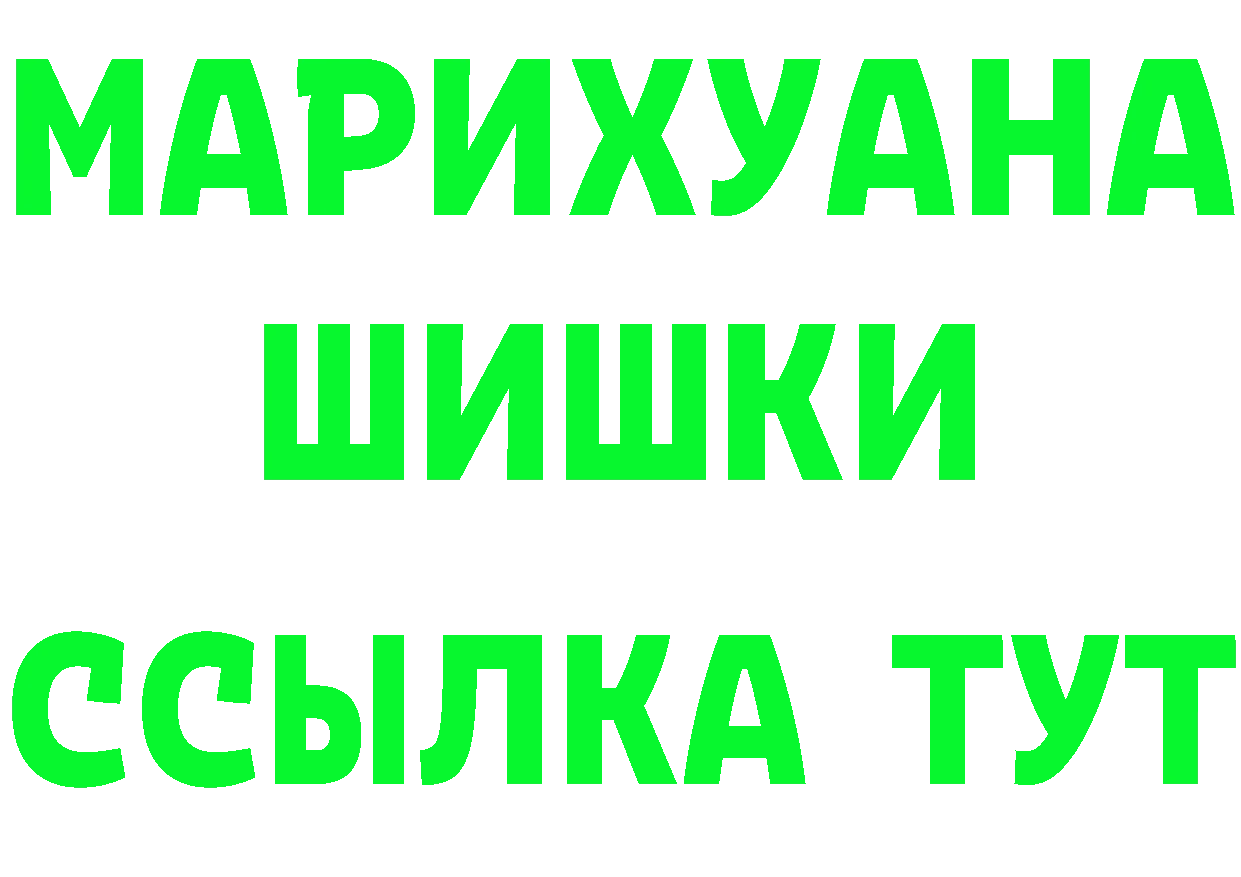 МАРИХУАНА
ШИШКИ
ССЫЛКА ТУТ